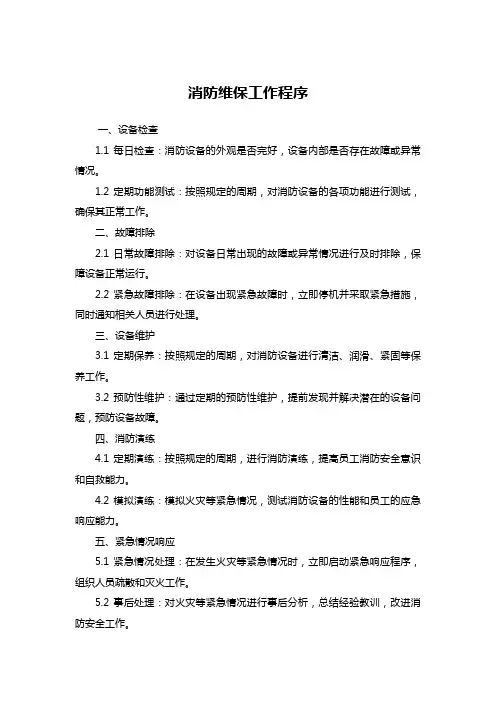 消防维保工作程序

一、设备检查

1.1 每日检查：消防设备的外观是否完好，设备内部是否存在故障或异常情况。

1.2 定期功能测试：按照规定的周期，对消防设备的各项功能进行测试，确保其正常工作。

二、故障排除

2.1 日常故障排除：对设备日常出现的故障或异常情况进行及时排除，保障设备正常运行。

2.2 紧急故障排除：在设备出现紧急故障时，立即停机并采取紧急措施，同时通知相关人员进行处理。

三、设备维护

3.1 定期保养：按照规定的周期，对消防设备进行清洁、润滑、紧固等保养工作。

3.2 预防性维护：通过定期的预防性维护，提前发现并解决潜在的设备问题，预防设备故障。

四、消防演练

4.1 定期演练：按照规定的周期，进行消防演练，提高员工消防安全意识和自救能力。

4.2 模拟演练：模拟火灾等紧急情况，测试消防设备的性能和员工的应急响应能力。

五、紧急情况响应

5.1 紧急情况处理：在发生火灾等紧急情况时，立即启动紧急响应程序，组织人员疏散和灭火工作。

5.2 事后处理：对火灾等紧急情况进行事后分析，总结经验教训，改进消防安全工作。